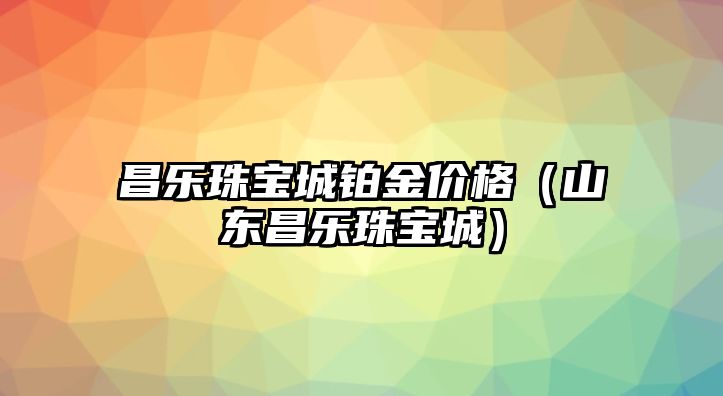 昌乐珠宝城铂金价格（山东昌乐珠宝城）